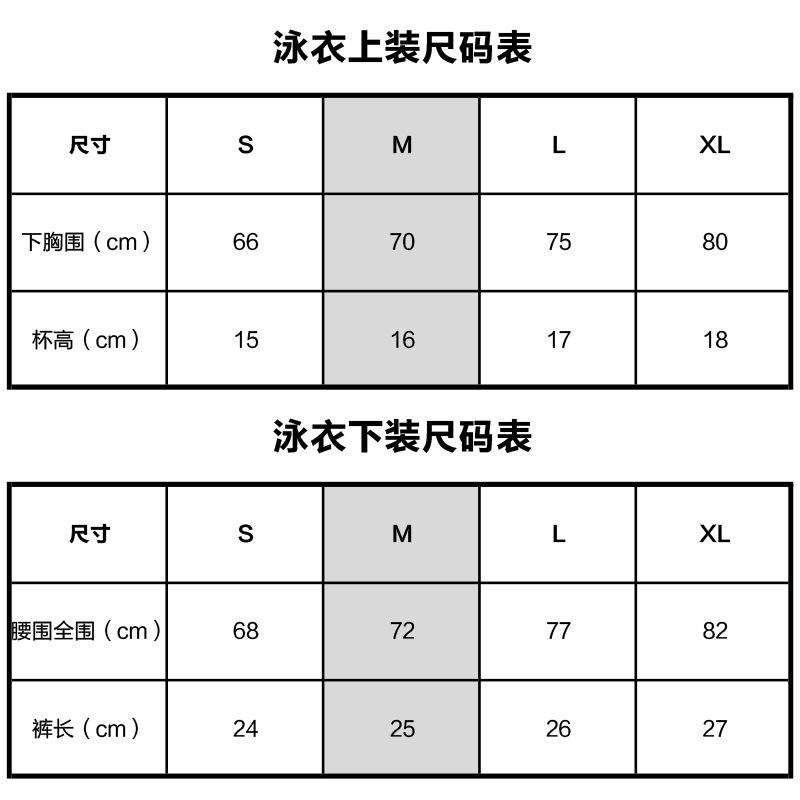 泳衣上装尺码表

| 尺寸 | S | M | L | XL |
|---|---|---|---|---|
| 下胸围（cm） | 66 | 70 | 75 | 80 |
| 杯高（cm） | 15 | 16 | 17 | 18 |

泳衣下装尺码表

| 尺寸 | S | M | L | XL |
|---|---|---|---|---|
| 腰围全围（cm） | 68 | 72 | 77 | 82 |
| 裤长（cm） | 24 | 25 | 26 | 27 |